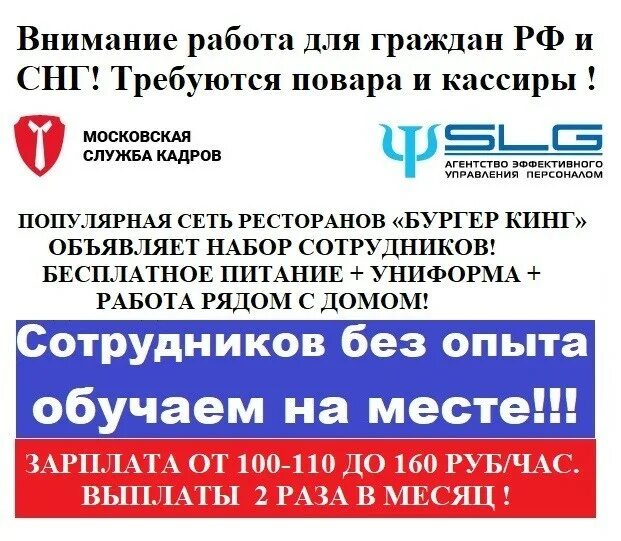 Внимание работа для граждан РФ и СНГ! Требуются повара и кассиры !

МОСКОВСКАЯ СЛУЖБА КАДРОВ

SLG
АГЕНТСТВО ЭФФЕКТИВНОГО УПРАВЛЕНИЯ ПЕРСОНАЛОМ

ПОПУЛЯРНАЯ СЕТЬ РЕСТОРАНОВ «БУРГЕР КИНГ» ОБЪЯВЛЯЕТ НАБОР СОТРУДНИКОВ! БЕСПЛАТНОЕ ПИТАНИЕ + УНИФОРМА + РАБОТА РЯДОМ С ДОМОМ!

Сотрудников без опыта обучаем на месте!!!

ЗАРПЛАТА ОТ 100-110 ДО 160 РУБ/ЧАС. ВЫПЛАТЫ 2 РАЗА В МЕСЯЦ !